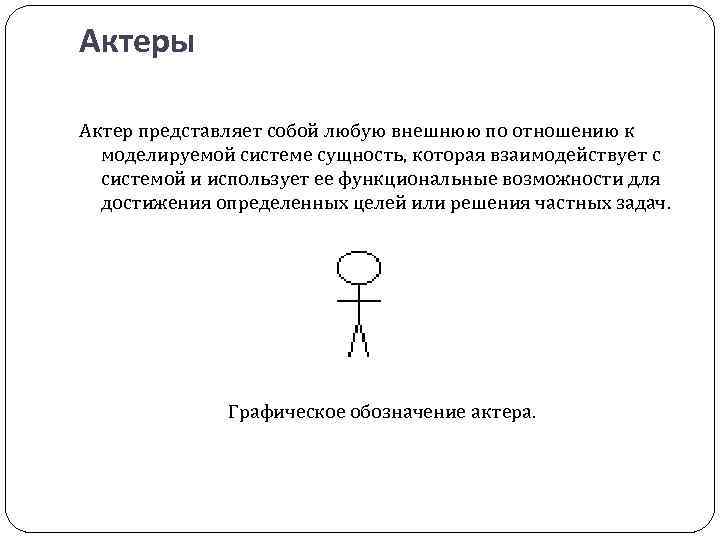 Актеры

Актер представляет собой любую внешнюю по отношению к моделируемой системе сущность, которая взаимодействует с системой и использует ее функциональные возможности для достижения определенных целей или решения частных задач.

Графическое обозначение актера.